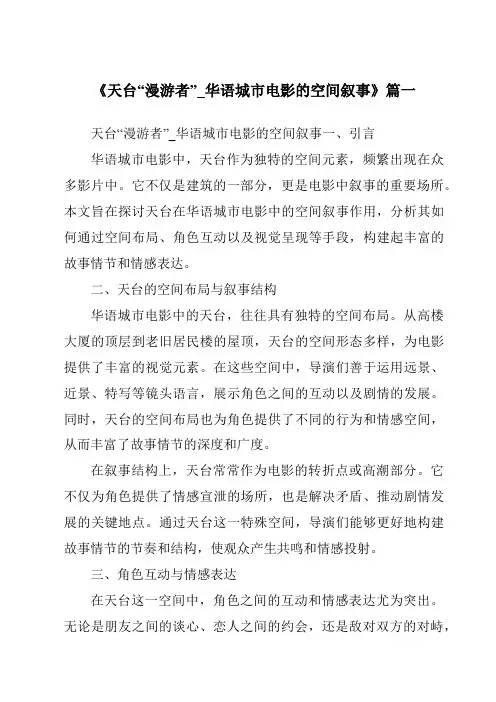 《天台“漫游者”_华语城市电影的空间叙事》篇一

天台“漫游者”_华语城市电影的空间叙事一、引言

华语城市电影中，天台作为独特的空间元素，频繁出现在众多影片中。它不仅是建筑的一部分，更是电影中叙事的重要场所。本文旨在探讨天台在华语城市电影中的空间叙事作用，分析其如何通过空间布局、角色互动以及视觉呈现等手段，构建起丰富的故事情节和情感表达。

二、天台的空间布局与叙事结构

华语城市电影中的天台，往往具有独特的空间布局。从高楼大厦的顶层到老旧居民楼的屋顶，天台的空间形态多样，为电影提供了丰富的视觉元素。在这些空间中，导演们善于运用远景、近景、特写等镜头语言，展示角色之间的互动以及剧情的发展。同时，天台的空间布局也为角色提供了不同的行为和情感空间，从而丰富了故事情节的深度和广度。

在叙事结构上，天台常常作为电影的转折点或高潮部分。它不仅为角色提供了情感宣泄的场所，也是解决矛盾、推动剧情发展的关键地点。通过天台这一特殊空间，导演们能够更好地构建故事情节的节奏和结构，使观众产生共鸣和情感投射。

三、角色互动与情感表达

在天台这一空间中，角色之间的互动和情感表达尤为突出。无论是朋友之间的谈心、恋人之间的约会，还是敌对双方的对峙，